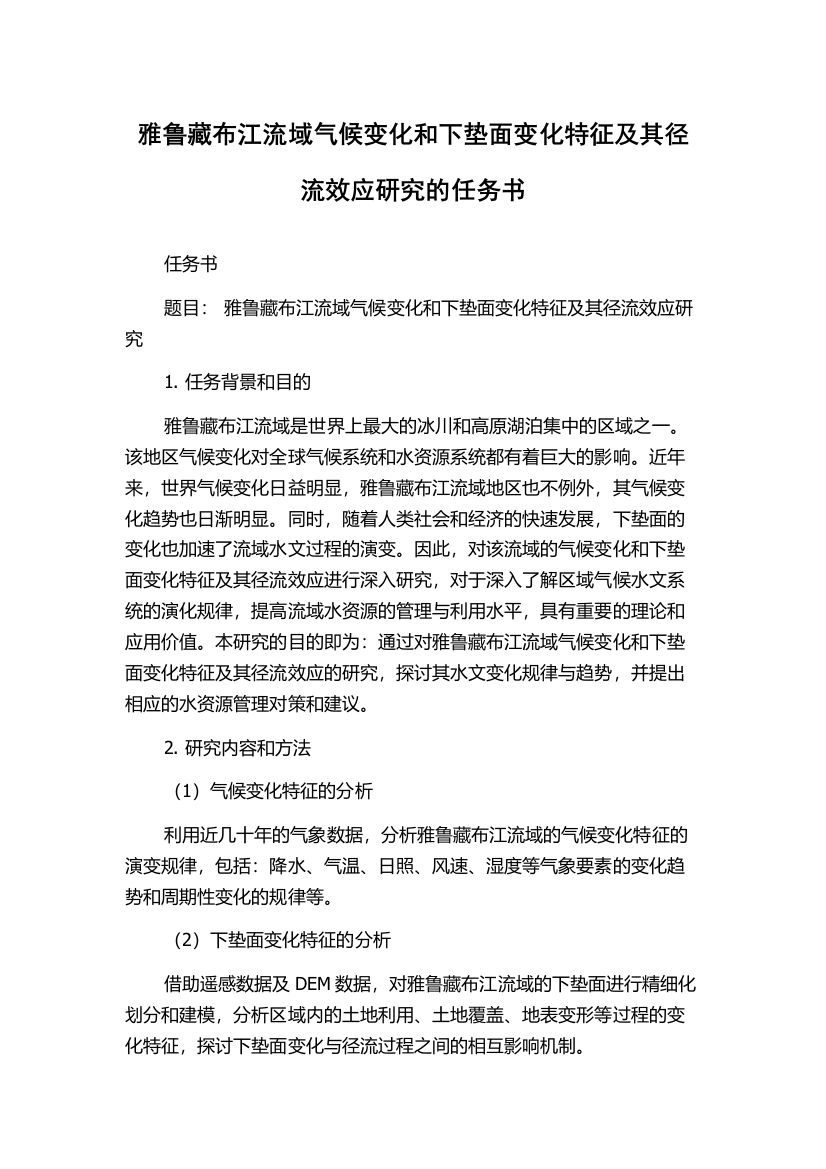 雅鲁藏布江流域气候变化和下垫面变化特征及其径流效应研究的任务书

任务书

题目： 雅鲁藏布江流域气候变化和下垫面变化特征及其径流效应研究

1. 任务背景和目的

雅鲁藏布江流域是世界上最大的冰川和高原湖泊集中的区域之一。该地区气候变化对全球气候系统和水资源系统都有着巨大的影响。近年来，世界气候变化日益明显，雅鲁藏布江流域地区也不例外，其气候变化趋势也日渐明显。同时，随着人类社会和经济的快速发展，下垫面的变化也加速了流域水文过程的演变。因此，对该流域的气候变化和下垫面变化特征及其径流效应进行深入研究，对于深入了解区域气候水文系统的演化规律，提高流域水资源的管理与利用水平，具有重要的理论和应用价值。本研究的目的即为：通过对雅鲁藏布江流域气候变化和下垫面变化特征及其径流效应的研究，探讨其水文变化规律与趋势，并提出相应的水资源管理对策和建议。

2. 研究内容和方法

（1）气候变化特征的分析

利用近几十年的气象数据，分析雅鲁藏布江流域的气候变化特征的演变规律，包括：降水、气温、日照、风速、湿度等气象要素的变化趋势和周期性变化的规律等。

（2）下垫面变化特征的分析

借助遥感数据及 DEM 数据，对雅鲁藏布江流域的下垫面进行精细化划分和建模，分析区域内的土地利用、土地覆盖、地表变形等过程的变化特征，探讨下垫面变化与径流过程之间的相互影响机制。